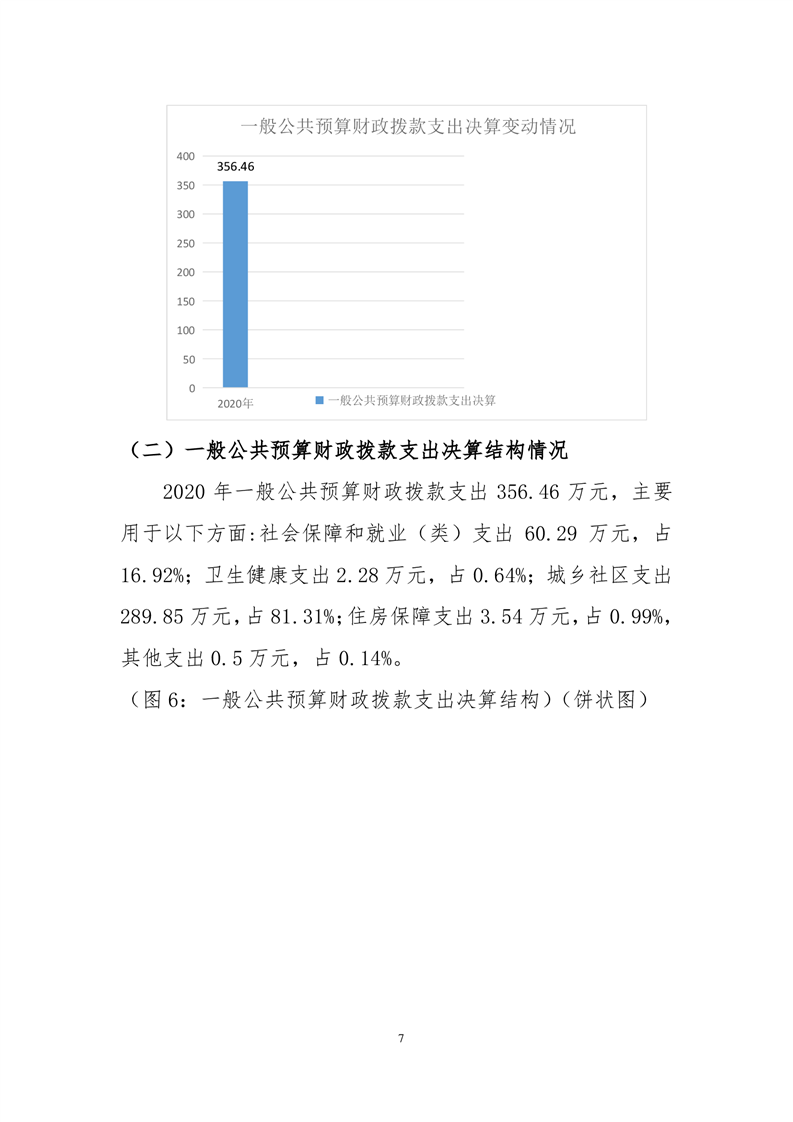 一般公共预算财政拨款支出决算变动情况

400
350
300
250
200
150
100
50
0

356.46

2020年

一般公共预算财政拨款支出决算

（二）一般公共预算财政拨款支出决算结构情况

2020 年一般公共预算财政拨款支出 356.46 万元，主要用于以下方面:社会保障和就业（类）支出 60.29 万元，占 16.92%；卫生健康支出 2.28 万元，占 0.64%；城乡社区支出 289.85 万元，占 81.31%;住房保障支出 3.54 万元，占 0.99%，其他支出 0.5 万元，占 0.14%。

（图 6：一般公共预算财政拨款支出决算结构）（饼状图）

7